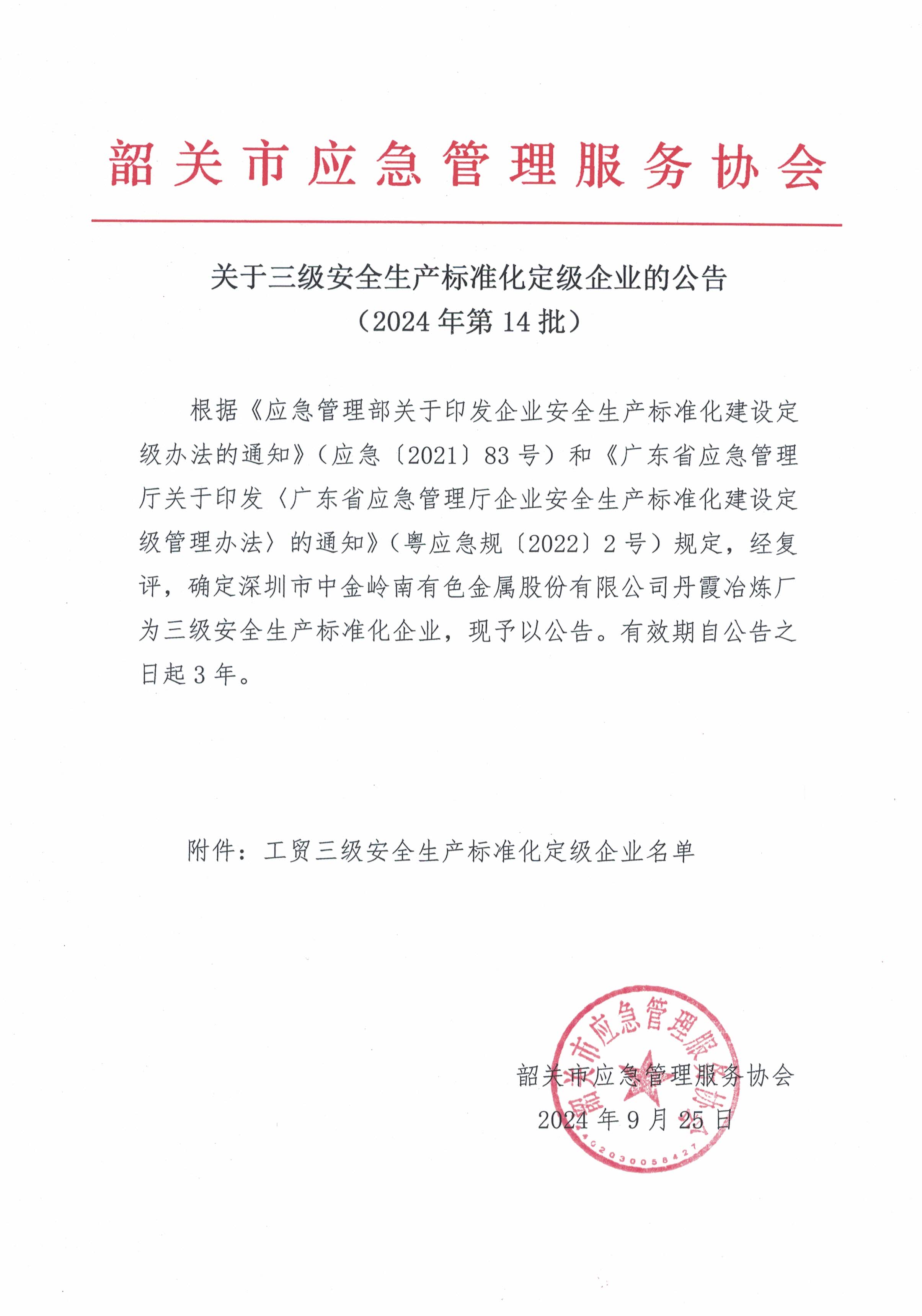 韶关市应急管理服务协会

关于三级安全生产标准化定级企业的公告
（2024 年第 14 批）

根据《应急管理部关于印发企业安全生产标准化建设定级办法的通知》（应急〔2021〕83 号）和《广东省应急管理厅关于印发〈广东省应急管理厅企业安全生产标准化建设定级管理办法〉的通知》（粤应急规〔2022〕2 号）规定，经复评，确定深圳市中金岭南有色金属股份有限公司丹霞冶炼厂为三级安全生产标准化企业，现予以公告。有效期自公告之日起 3 年。

附件：工贸三级安全生产标准化定级企业名单

韶关市应急管理服务协会
2024 年 9 月 25 日

韶关市应急管理服务协会
4402030058427